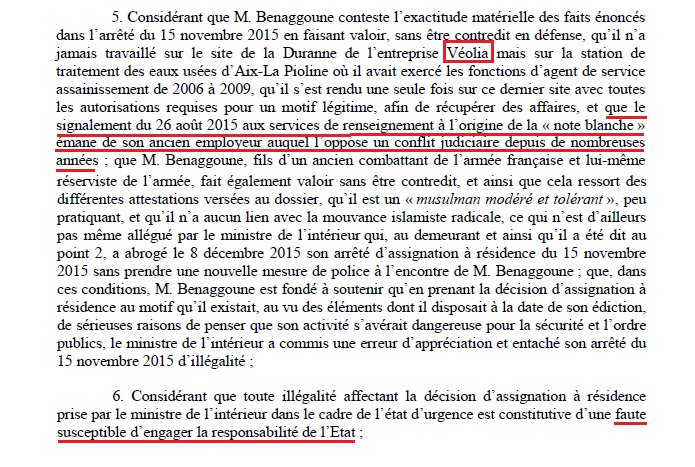 5. Considérant que M. Benaggoune conteste l'exactitude matérielle des faits énoncés dans l'arrêté du 15 novembre 2015 en faisant valoir, sans être contredit en défense, qu'il n'a jamais travaillé sur le site de la Duranne de l'entreprise Véolia mais sur la station de traitement des eaux usées d'Aix-La Pioline où il avait exercé les fonctions d'agent de service assainissement de 2006 à 2009, qu'il s'est rendu une seule fois sur ce dernier site avec toutes les autorisations requises pour un motif légitime, afin de récupérer des affaires, et que le signalement du 26 août 2015 aux services de renseignement à l'origine de la « note blanche » émane de son ancien employeur auquel l'oppose un conflit judiciaire depuis de nombreuses années ; que M. Benaggoune, fils d'un ancien combattant de l'armée française et lui-même réserviste de l'armée, fait également valoir sans être contredit, et ainsi que cela ressort des différentes attestations versées au dossier, qu'il est un « musulman modéré et tolérant », peu pratiquant, et qu'il n'a aucun lien avec la mouvance islamiste radicale, ce qui n'est d'ailleurs pas même allégué par le ministre de l'intérieur qui, au demeurant et ainsi qu'il a été dit au point 2, a abrogé le 8 décembre 2015 son arrêté d'assignation à résidence du 15 novembre 2015 sans prendre une nouvelle mesure de police à l'encontre de M. Benaggoune ; que, dans ces conditions, M. Benaggoune est fondé à soutenir qu'en prenant la décision d'assignation à résidence au motif qu'il existait, au vu des éléments dont il disposait à la date de son édiction, de sérieuses raisons de penser que son activité s'avérait dangereuse pour la sécurité et l'ordre publics, le ministre de l'intérieur a commis une erreur d'appréciation et entaché son arrêté du 15 novembre 2015 d'illégalité ;

6. Considérant que toute illégalité affectant la décision d'assignation à résidence prise par le ministre de l'intérieur dans le cadre de l'état d'urgence est constitutive d'une faute susceptible d'engager la responsabilité de l'Etat ;